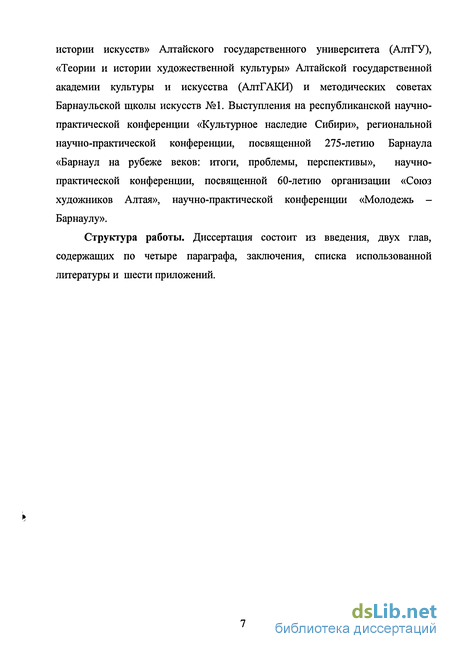 истории искусств» Алтайского государственного университета (АлтГУ), «Теории и истории художественной культуры» Алтайской государственной академии культуры и искусства (АлтГАКИ) и методических советах Барнаульской щколы искусств №1. Выступления на республиканской научно-практической конференции «Культурное наследие Сибири», региональной научно-практической конференции, посвященной 275-летию Барнаула «Барнаул на рубеже веков: итоги, проблемы, перспективы», научно-практической конференции, посвященной 60-летию организации «Союз художников Алтая», научно-практической конференции «Молодежь – Барнаулу».

Структура работы. Диссертация состоит из введения, двух глав, содержащих по четыре параграфа, заключения, списка использованной литературы и шести приложений.

7

dsLib.net
библиотека диссертаций